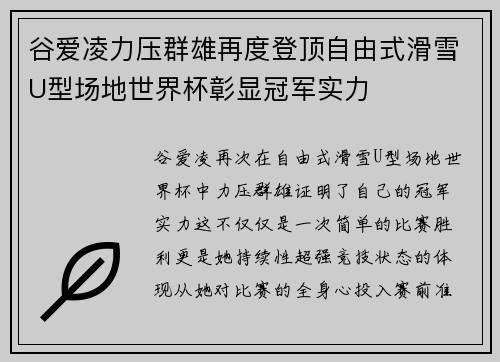 谷爱凌力压群雄再度登顶自由式滑雪U型场地世界杯彰显冠军实力

谷爱凌再次在自由式滑雪U型场地世界杯中力压群雄证明了自己的冠军实力这不仅仅是一次简单的比赛胜利更是她持续性超强竞技状态的体现从她对比赛的全身心投入赛前准